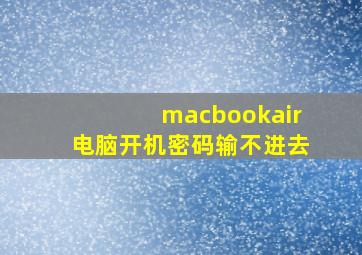 macbookair
电脑开机密码输不进去